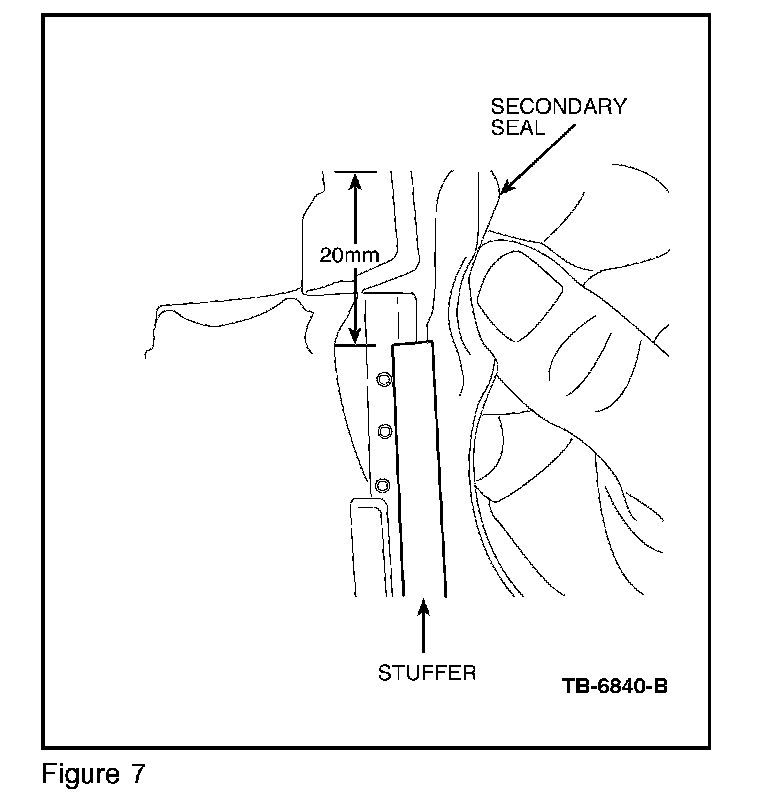 SECONDARY SEAL

20mm

STUFFER

TB-6840-B

Figure 7